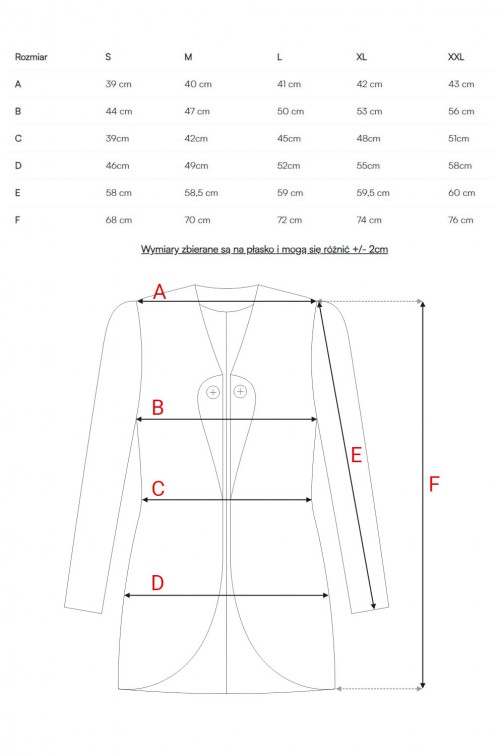 | Rozmiar | S | M | L | XL | XXL |
|---|---|---|---|---|---|
| A | 39 cm | 40 cm | 41 cm | 42 cm | 43 cm |
| B | 44 cm | 47 cm | 50 cm | 53 cm | 56 cm |
| C | 39cm | 42cm | 45cm | 48cm | 51cm |
| D | 46cm | 49cm | 52cm | 55cm | 58cm |
| E | 58 cm | 58,5 cm | 59 cm | 59,5 cm | 60 cm |
| F | 68 cm | 70 cm | 72 cm | 74 cm | 76 cm |

Wymiary zbierane są na płasko i mogą się różnić +/- 2cm

A

B

C

D

E

F